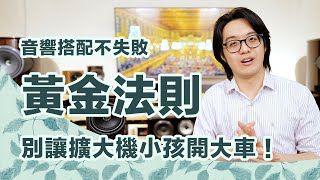 音響搭配不失敗

黃金法則

別讓擴大機小孩開大車！